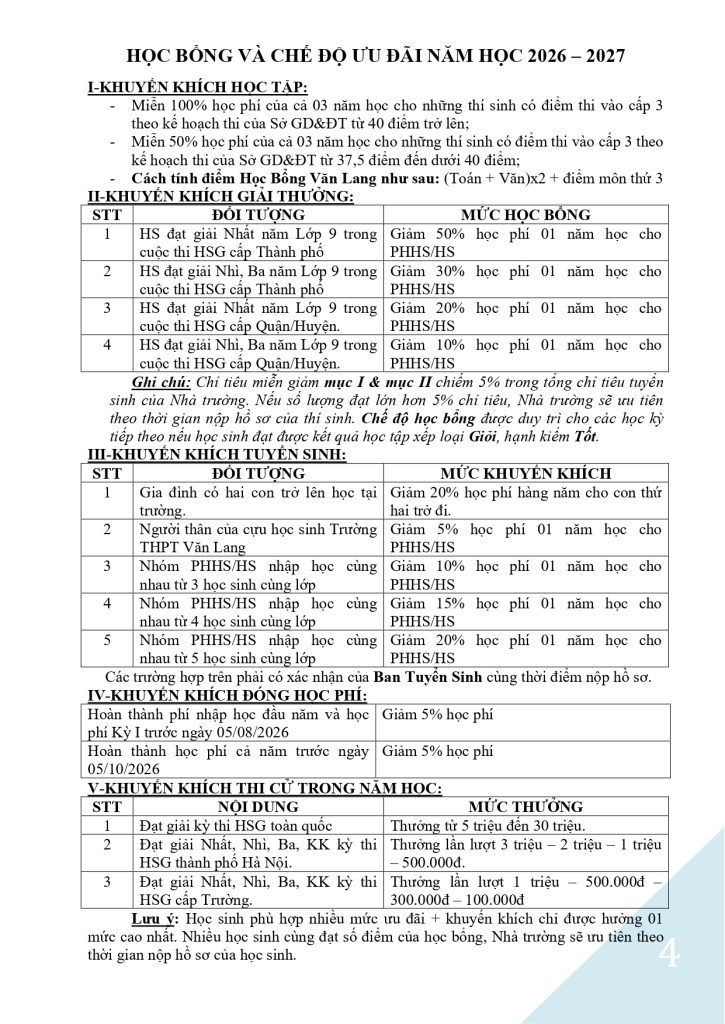 HỌC BỔNG VÀ CHẾ ĐỘ ƯU ĐÃI NĂM HỌC 2026 – 2027

I-KHUYẾN KHÍCH HỌC TẬP:

- Miễn 100% học phí của cả 03 năm học cho những thí sinh có điểm thi vào cấp 3 theo kế hoạch thi của Sở GD&ĐT từ 40 điểm trở lên;
- Miễn 50% học phí của cả 03 năm học cho những thí sinh có điểm thi vào cấp 3 theo kế hoạch thi của Sở GD&ĐT từ 37,5 điểm đến dưới 40 điểm;
- Cách tính điểm Học Bổng Văn Lang như sau: (Toán + Văn)x2 + điểm môn thứ 3

II-KHUYẾN KHÍCH GIẢI THƯỞNG:

| STT | ĐỐI TƯỢNG | MỨC HỌC BỔNG |
|---|---|---|
| 1 | HS đạt giải Nhất năm Lớp 9 trong cuộc thi HSG cấp Thành phố | Giảm 50% học phí 01 năm học cho PHHS/HS |
| 2 | HS đạt giải Nhì, Ba năm Lớp 9 trong cuộc thi HSG cấp Thành phố | Giảm 30% học phí 01 năm học cho PHHS/HS |
| 3 | HS đạt giải Nhất năm Lớp 9 trong cuộc thi HSG cấp Quận/Huyện. | Giảm 20% học phí 01 năm học cho PHHS/HS |
| 4 | HS đạt giải Nhì, Ba năm Lớp 9 trong cuộc thi HSG cấp Quận/Huyện. | Giảm 10% học phí 01 năm học cho PHHS/HS |

Ghi chú: Chỉ tiêu miễn giảm mục I & mục II chiếm 5% trong tổng chỉ tiêu tuyển sinh của Nhà trường. Nếu số lượng đạt lớn hơn 5% chỉ tiêu, Nhà trường sẽ ưu tiên theo thời gian nộp hồ sơ của thí sinh. Chế độ học bổng được duy trì cho các học kỳ tiếp theo nếu học sinh đạt được kết quả học tập xếp loại Giỏi, hạnh kiểm Tốt.

III-KHUYẾN KHÍCH TUYỂN SINH:

| STT | ĐỐI TƯỢNG | MỨC KHUYẾN KHÍCH |
|---|---|---|
| 1 | Gia đình có hai con trở lên học tại trường. | Giảm 20% học phí hàng năm cho con thứ hai trở đi. |
| 2 | Người thân của cựu học sinh Trường THPT Văn Lang | Giảm 5% học phí 01 năm học cho PHHS/HS |
| 3 | Nhóm PHHS/HS nhập học cùng nhau từ 3 học sinh cùng lớp | Giảm 10% học phí 01 năm học cho PHHS/HS |
| 4 | Nhóm PHHS/HS nhập học cùng nhau từ 4 học sinh cùng lớp | Giảm 15% học phí 01 năm học cho PHHS/HS |
| 5 | Nhóm PHHS/HS nhập học cùng nhau từ 5 học sinh cùng lớp | Giảm 20% học phí 01 năm học cho PHHS/HS |

Các trường hợp trên phải có xác nhận của Ban Tuyển Sinh cùng thời điểm nộp hồ sơ.

IV-KHUYẾN KHÍCH ĐÓNG HỌC PHÍ:

| Hoàn thành phí nhập học đầu năm và học phí Kỳ I trước ngày 05/08/2026 | Giảm 5% học phí |
|---|---|
| Hoàn thành học phí cả năm trước ngày 05/10/2026 | Giảm 5% học phí |

V-KHUYẾN KHÍCH THI CỬ TRONG NĂM HỌC:

| STT | NỘI DUNG | MỨC THƯỞNG |
|---|---|---|
| 1 | Đạt giải kỳ thi HSG toàn quốc | Thưởng từ 5 triệu đến 30 triệu. |
| 2 | Đạt giải Nhất, Nhì, Ba, KK kỳ thi HSG thành phố Hà Nội. | Thưởng lần lượt 3 triệu – 2 triệu – 1 triệu – 500.000đ. |
| 3 | Đạt giải Nhất, Nhì, Ba, KK kỳ thi HSG cấp Trường. | Thưởng lần lượt 1 triệu – 500.000đ – 300.000đ – 100.000đ |

Lưu ý: Học sinh phù hợp nhiều mức ưu đãi + khuyến khích chỉ được hưởng 01 mức cao nhất. Nhiều học sinh cùng đạt số điểm của học bổng, Nhà trường sẽ ưu tiên theo thời gian nộp hồ sơ của học sinh.

4